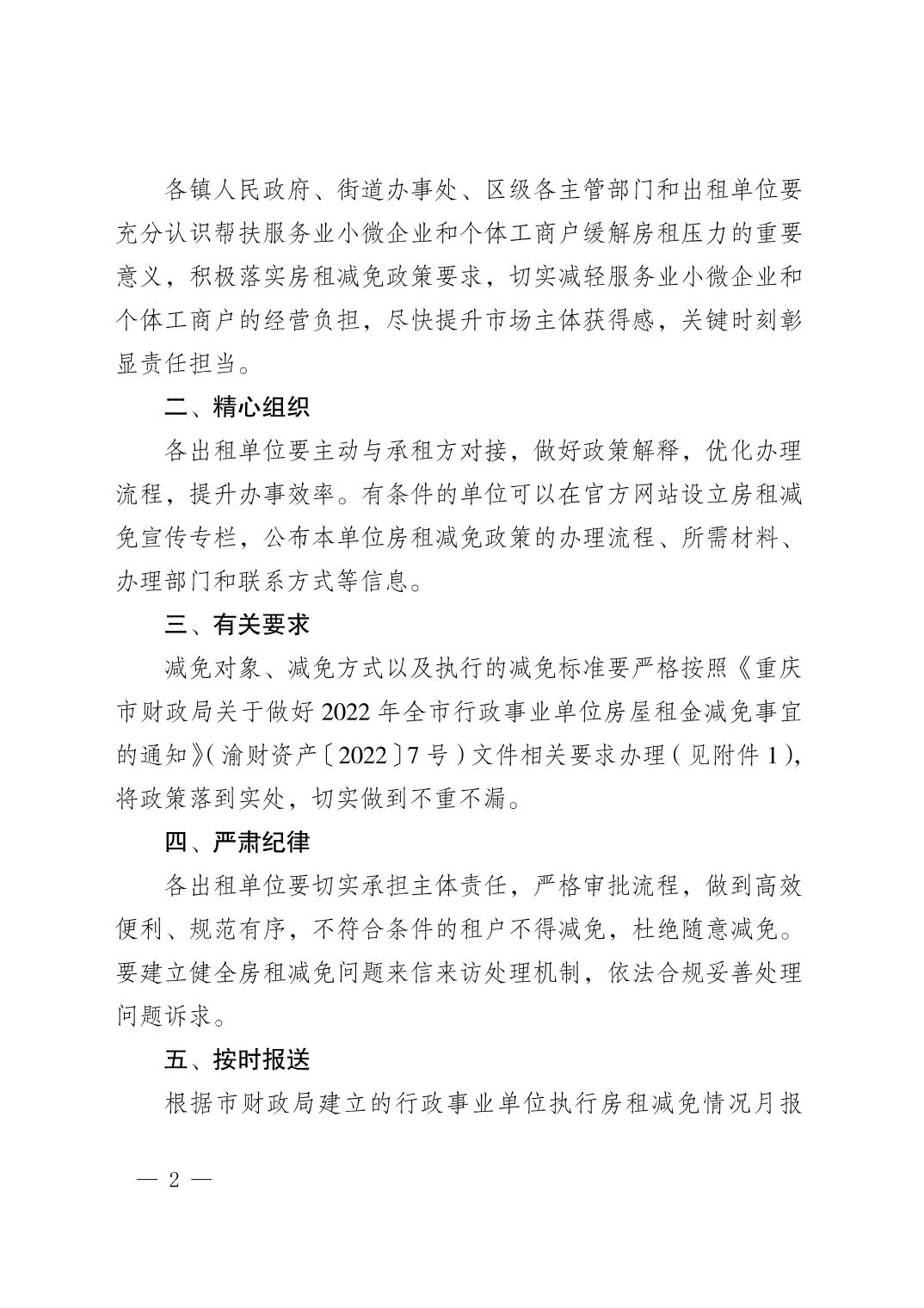 各镇人民政府、街道办事处、区级各主管部门和出租单位要充分认识帮扶服务业小微企业和个体工商户缓解房租压力的重要意义，积极落实房租减免政策要求，切实减轻服务业小微企业和个体工商户的经营负担，尽快提升市场主体获得感，关键时刻彰显责任担当。

二、精心组织

各出租单位要主动与承租方对接，做好政策解释，优化办理流程，提升办事效率。有条件的单位可以在官方网站设立房租减免宣传专栏，公布本单位房租减免政策的办理流程、所需材料、办理部门和联系方式等信息。

三、有关要求

减免对象、减免方式以及执行的减免标准要严格按照《重庆市财政局关于做好 2022 年全市行政事业单位房屋租金减免事宜的通知》（渝财资产〔2022〕7 号）文件相关要求办理（见附件 1），将政策落到实处，切实做到不重不漏。

四、严肃纪律

各出租单位要切实承担主体责任，严格审批流程，做到高效便利、规范有序，不符合条件的租户不得减免，杜绝随意减免。要建立健全房租减免问题来信来访处理机制，依法合规妥善处理问题诉求。

五、按时报送

根据市财政局建立的行政事业单位执行房租减免情况月报

— 2 —